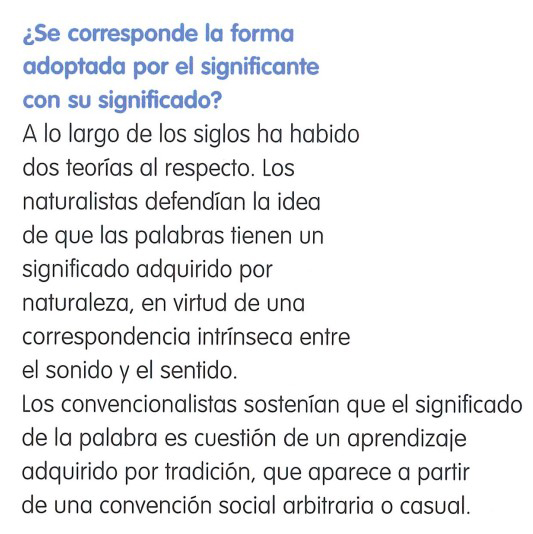 ¿Se corresponde la forma adoptada por el significante con su significado?

A lo largo de los siglos ha habido dos teorías al respecto. Los naturalistas defendían la idea de que las palabras tienen un significado adquirido por naturaleza, en virtud de una correspondencia intrínseca entre el sonido y el sentido.

Los convencionalistas sostenían que el significado de la palabra es cuestión de un aprendizaje adquirido por tradición, que aparece a partir de una convención social arbitraria o casual.